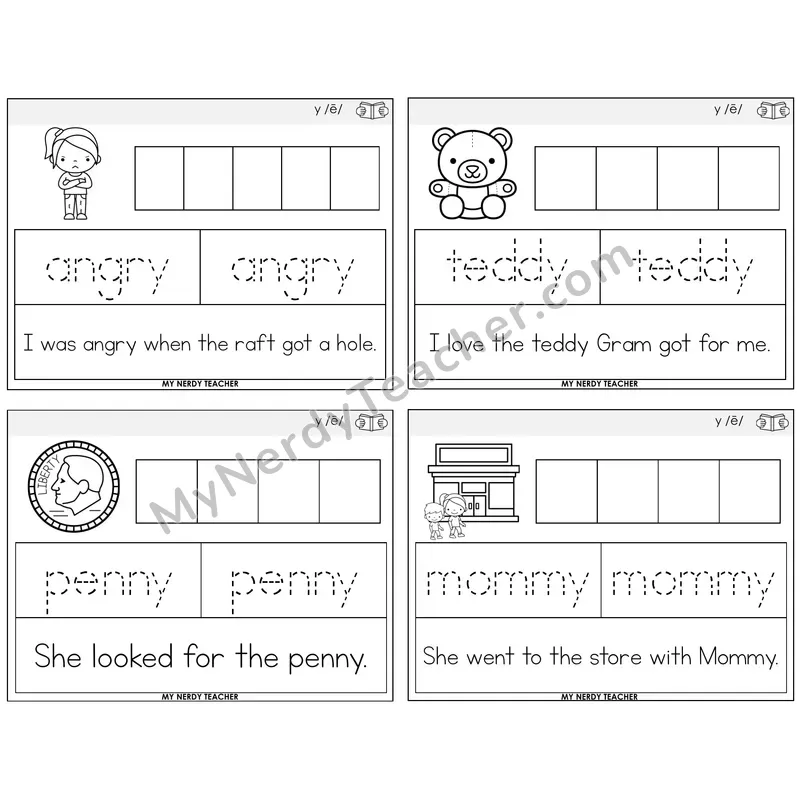 y /ē/

angry angry

I was angry when the raft got a hole.

MY NERDY TEACHER

y /ē/

teddy teddy

I love the teddy Gram got for me.

MY NERDY TEACHER

y /ē/

LIBERTY

penny penny

She looked for the penny.

MY NERDY TEACHER

y /ē/

mommy mommy

She went to the store with Mommy.

MY NERDY TEACHER

MyNerdyTeacher.com